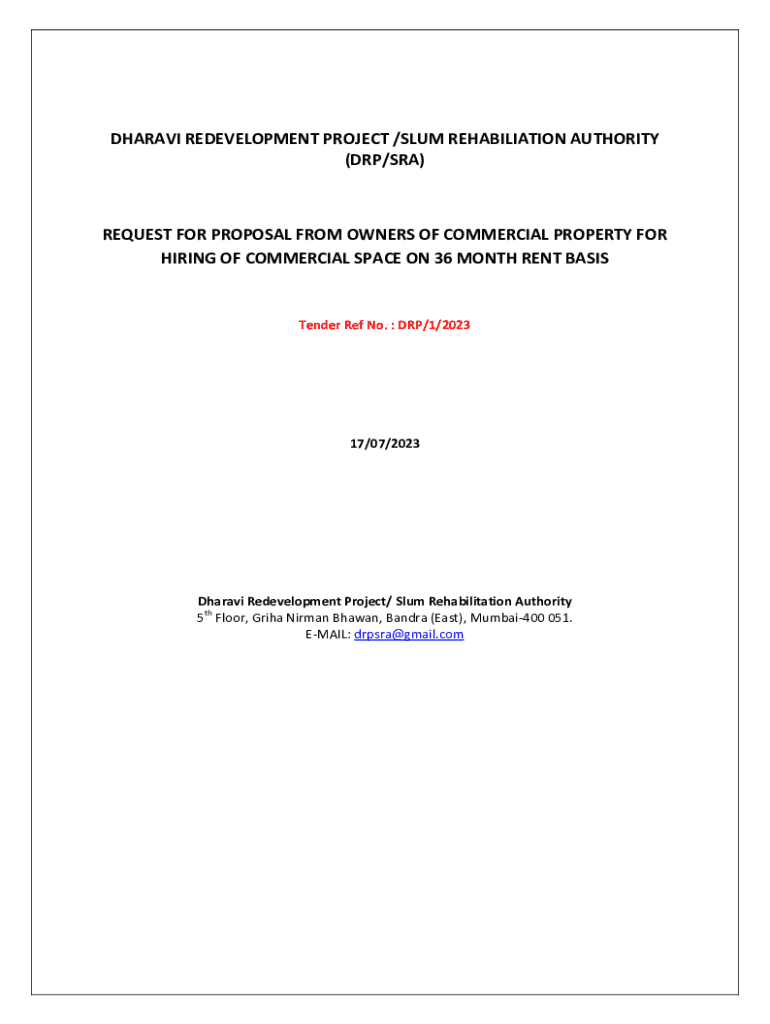 DHARAVI REDEVELOPMENT PROJECT /SLUM REHABILIATION AUTHORITY (DRP/SRA)

REQUEST FOR PROPOSAL FROM OWNERS OF COMMERCIAL PROPERTY FOR HIRING OF COMMERCIAL SPACE ON 36 MONTH RENT BASIS

Tender Ref No. : DRP/1/2023

17/07/2023

Dharavi Redevelopment Project/ Slum Rehabilitation Authority
5$^{th}$ Floor, Griha Nirman Bhawan, Bandra (East), Mumbai-400 051.
E-MAIL: drpsra@gmail.com